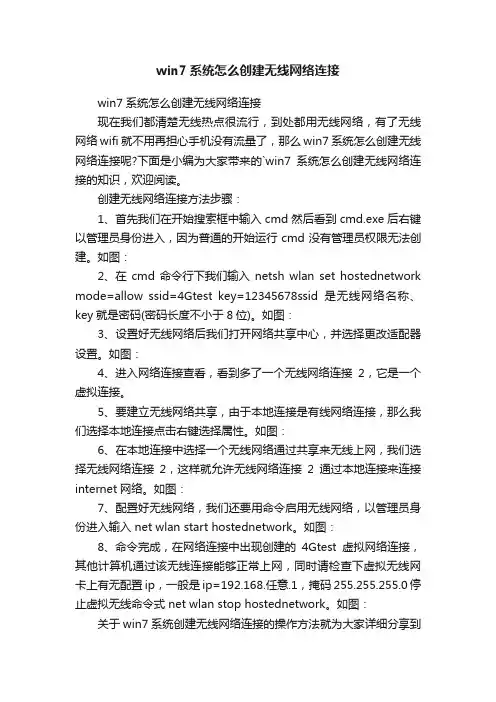 win7 系统怎么创建无线网络连接

win7 系统怎么创建无线网络连接

现在我们都清楚无线热点很流行，到处都用无线网络，有了无线网络 wifi 就不用再担心手机没有流量了，那么 win7 系统怎么创建无线网络连接呢?下面是小编为大家带来的`win7 系统怎么创建无线网络连接的知识，欢迎阅读。

创建无线网络连接方法步骤：

1、首先我们在开始搜索框中输入 cmd 然后看到 cmd.exe 后右键以管理员身份进入，因为普通的开始运行 cmd 没有管理员权限无法创建。如图：

2、在 cmd 命令行下我们输入 netsh wlan set hostednetwork mode=allow ssid=4Gtest key=12345678ssid 是无线网络名称、key 就是密码(密码长度不小于 8 位)。如图：

3、设置好无线网络后我们打开网络共享中心，并选择更改适配器设置。如图：

4、进入网络连接查看，看到多了一个无线网络连接 2，它是一个虚拟连接。

5、要建立无线网络共享，由于本地连接是有线网络连接，那么我们选择本地连接点击右键选择属性。如图：

6、在本地连接中选择一个无线网络通过共享来无线上网，我们选择无线网络连接 2，这样就允许无线网络连接 2 通过本地连接来连接 internet 网络。如图：

7、配置好无线网络，我们还要用命令启用无线网络，以管理员身份进入输入 net wlan start hostednetwork。如图：

8、命令完成，在网络连接中出现创建的 4Gtest 虚拟网络连接，其他计算机通过该无线连接能够正常上网，同时请检查下虚拟无线网卡上有无配置 ip，一般是 ip=192.168.任意.1，掩码 255.255.255.0 停止虚拟无线命令式 net wlan stop hostednetwork。如图：

关于 win7 系统创建无线网络连接的操作方法就为大家详细分享到